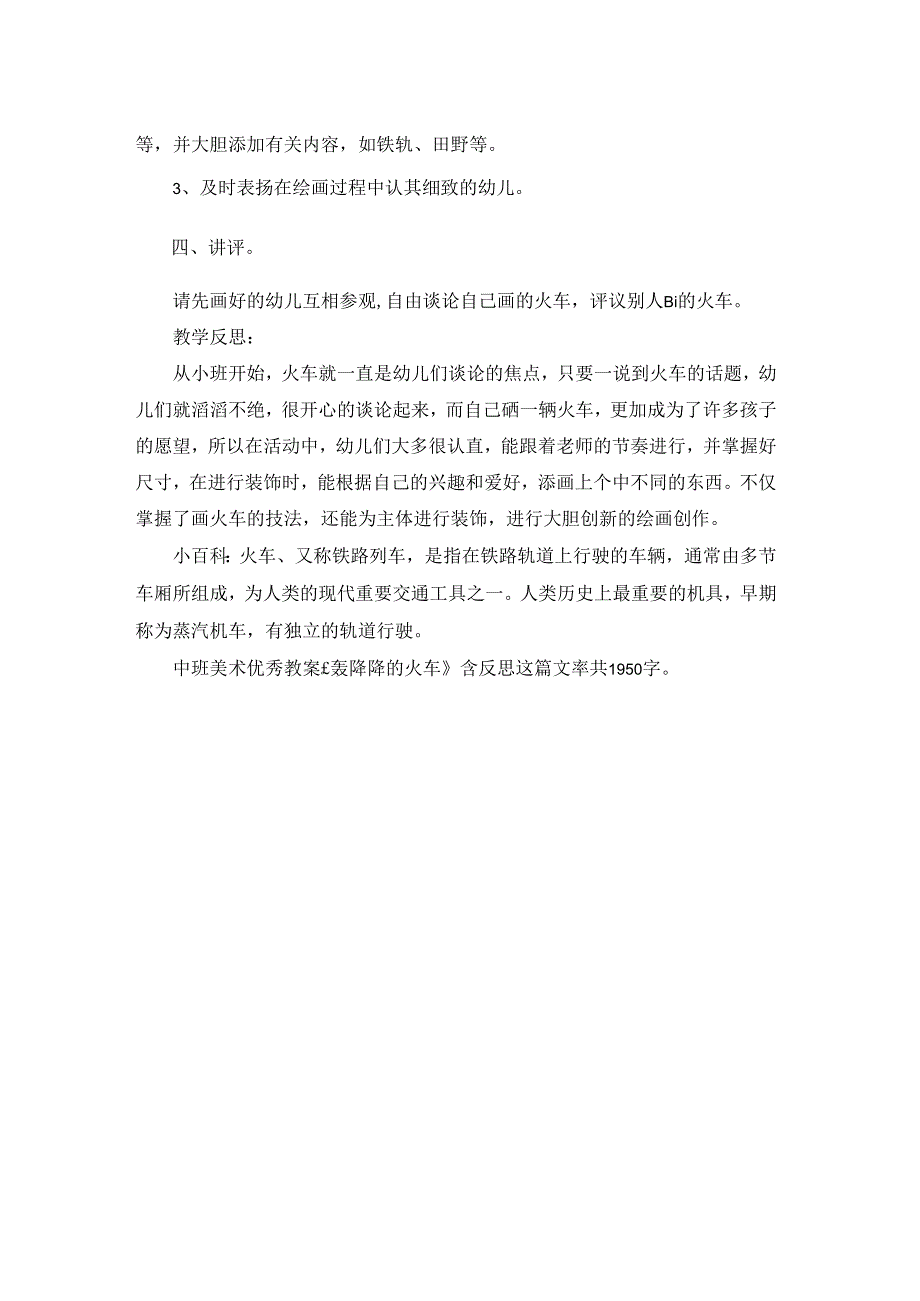 等，并大胆添加有关内容，如铁轨、田野等。

3、及时表扬在绘画过程中认其细致的幼儿。

四、讲评。

请先画好的幼儿互相参观，自由谈论自己画的火车，评议别人Bi的火车。

教学反思：

从小班开始，火车就一直是幼儿们谈论的焦点，只要一说到火车的话题，幼儿们就滔滔不绝，很开心的谈论起来，而自己硒一辆火车，更加成为了许多孩子的愿望，所以在活动中，幼儿们大多很认直，能跟着老师的节奏进行，并掌握好尺寸，在进行装饰时，能根据自己的兴趣和爱好，添画上个中不同的东西。不仅掌握了画火车的技法，还能为主体进行装饰，进行大胆创新的绘画创作。

小百科：火车、又称铁路列车，是指在铁路轨道上行驶的车辆，通常由多节车厢所组成，为人类的现代重要交通工具之一。人类历史上最重要的机具，早期称为蒸汽机车，有独立的轨道行驶。

中班美术优秀教案£轰降降的火车》含反思这篇文率共1950字。